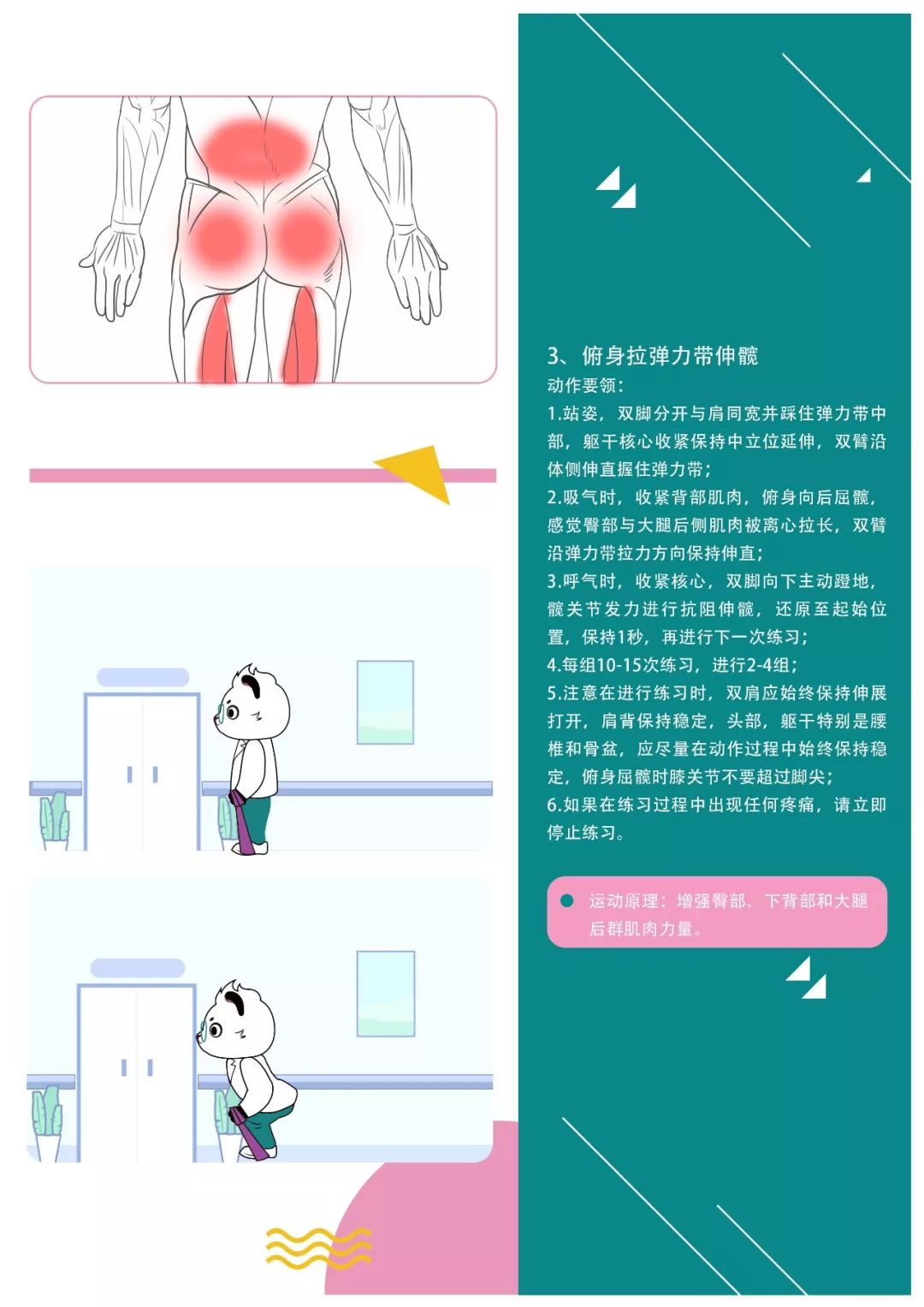 3、俯身拉弹力带伸髋

动作要领：

1.站姿，双脚分开与肩同宽并踩住弹力带中部，躯干核心收紧保持中立位延伸，双臂沿体侧伸直握住弹力带；

2.吸气时，收紧背部肌肉，俯身向后屈髋，感觉臀部与大腿后侧肌肉被离心拉长，双臂沿弹力带拉力方向保持伸直；

3.呼气时，收紧核心，双脚向下主动蹬地，髋关节发力进行抗阻伸髋，还原至起始位置，保持1秒，再进行下一次练习；

4.每组10-15次练习，进行2-4组；

5.注意在进行练习时，双肩应始终保持伸展打开，肩背保持稳定，头部，躯干特别是腰椎和骨盆，应尽量在动作过程中始终保持稳定，俯身屈髋时膝关节不要超过脚尖；

6.如果在练习过程中出现任何疼痛，请立即停止练习。

• 运动原理：增强臀部、下背部和大腿后群肌肉力量。